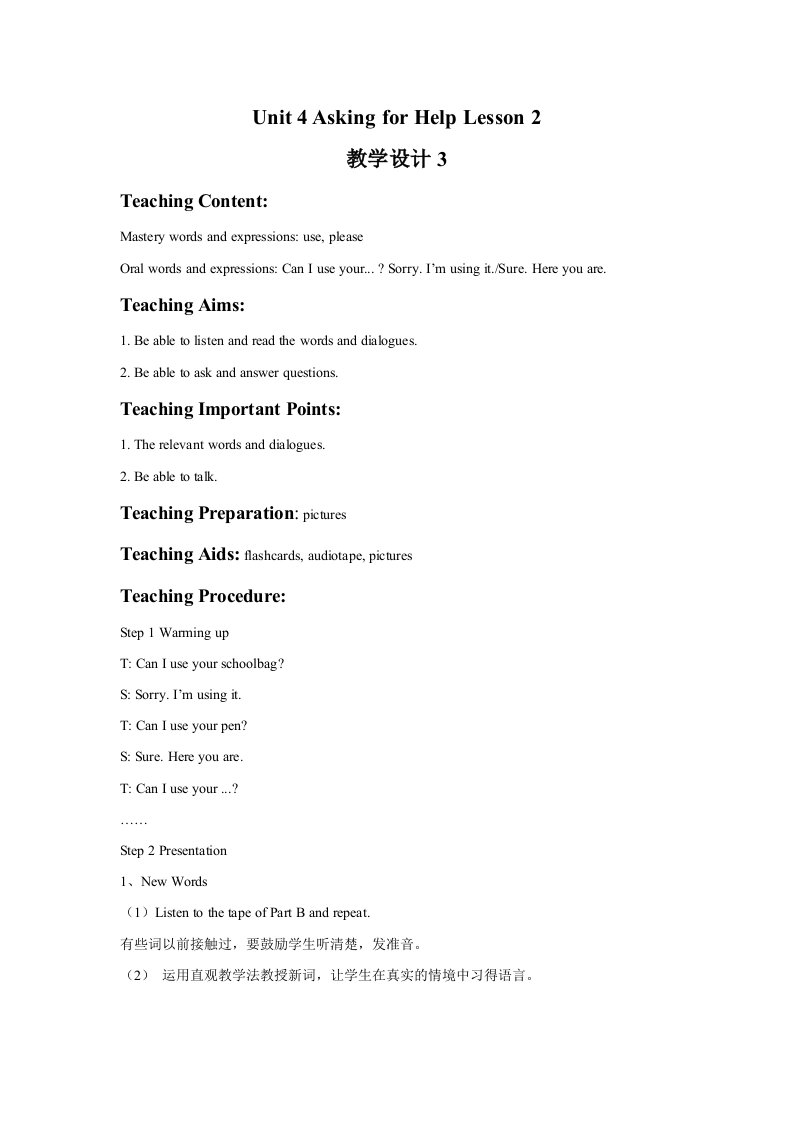 Unit 4 Asking for Help Lesson 2

教学设计 3

Teaching Content:

Mastery words and expressions: use, please

Oral words and expressions: Can I use your... ? Sorry. I'm using it./Sure. Here you are.

Teaching Aims:

1. Be able to listen and read the words and dialogues.

2. Be able to ask and answer questions.

Teaching Important Points:

1. The relevant words and dialogues.

2. Be able to talk.

Teaching Preparation: pictures

Teaching Aids: flashcards, audiotape, pictures

Teaching Procedure:

Step 1 Warming up

T: Can I use your schoolbag?

S: Sorry. I'm using it.

T: Can I use your pen?

S: Sure. Here you are.

T: Can I use your ...?

……

Step 2 Presentation

1、New Words

（1）Listen to the tape of Part B and repeat.

有些词以前接触过，要鼓励学生听清楚，发准音。

（2） 运用直观教学法教授新词，让学生在真实的情境中习得语言。